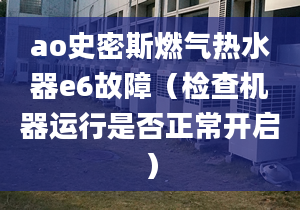 ao史密斯燃气热水器e6故障（检查机器运行是否正常开启）